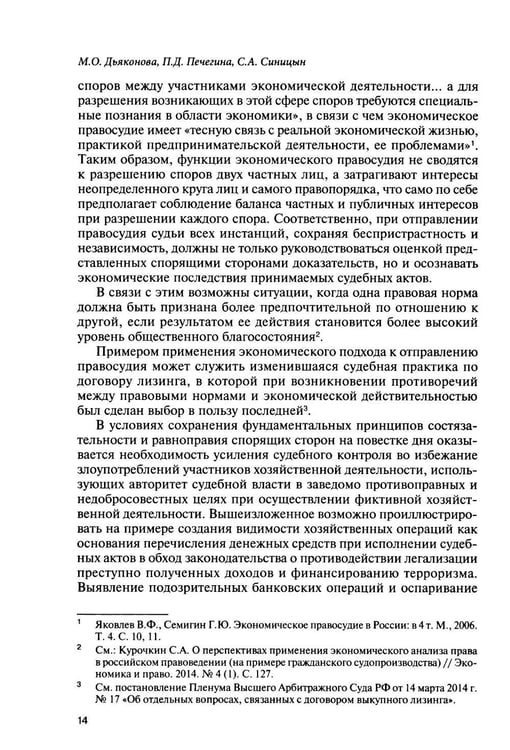 М.О. Дьяконова, П.Д. Печегина, С.А. Синицын

споров между участниками экономической деятельности... а для разрешения возникающих в этой сфере споров требуются специальные познания в области экономики», в связи с чем экономическое правосудие имеет «тесную связь с реальной экономической жизнью, практикой предпринимательской деятельности, ее проблемами»$^{1}$. Таким образом, функции экономического правосудия не сводятся к разрешению споров двух частных лиц, а затрагивают интересы неопределенного круга лиц и самого правопорядка, что само по себе предполагает соблюдение баланса частных и публичных интересов при разрешении каждого спора. Соответственно, при отправлении правосудия судьи всех инстанций, сохраняя беспристрастность и независимость, должны не только руководствоваться оценкой представленных спорящими сторонами доказательств, но и осознавать экономические последствия принимаемых судебных актов.

В связи с этим возможны ситуации, когда одна правовая норма должна быть признана более предпочтительной по отношению к другой, если результатом ее действия становится более высокий уровень общественного благосостояния$^{2}$.

Примером применения экономического подхода к отправлению правосудия может служить изменившаяся судебная практика по договору лизинга, в которой при возникновении противоречий между правовыми нормами и экономической действительностью был сделан выбор в пользу последней$^{3}$.

В условиях сохранения фундаментальных принципов состязательности и равноправия спорящих сторон на повестке дня оказывается необходимость усиления судебного контроля во избежание злоупотреблений участников хозяйственной деятельности, использующих авторитет судебной власти в заведомо противоправных и недобросовестных целях при осуществлении фиктивной хозяйственной деятельности. Вышеизложенное возможно проиллюстрировать на примере создания видимости хозяйственных операций как основания перечисления денежных средств при исполнении судебных актов в обход законодательства о противодействии легализации преступно полученных доходов и финансированию терроризма. Выявление подозрительных банковских операций и оспаривание

$^{1}$ Яковлев В.Ф., Семигин Г.Ю. Экономическое правосудие в России: в 4 т. М., 2006. Т. 4. С. 10, 11.

$^{2}$ См.: Курочкин С.А. О перспективах применения экономического анализа права в российском правоведении (на примере гражданского судопроизводства) // Экономика и право. 2014. № 4 (1). С. 127.

$^{3}$ См. постановление Пленума Высшего Арбитражного Суда РФ от 14 марта 2014 г. № 17 «Об отдельных вопросах, связанных с договором выкупного лизинга».

14